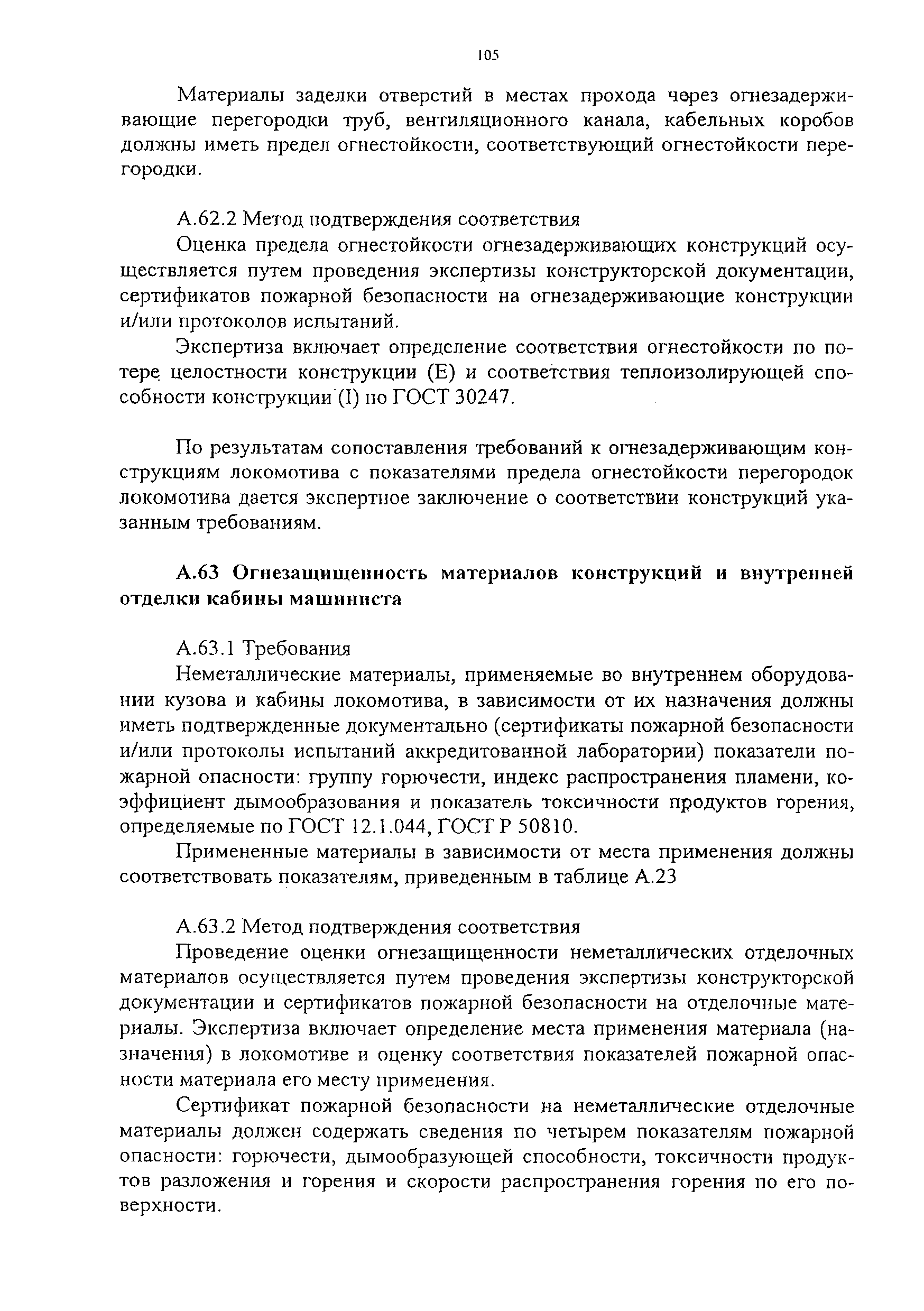 105

Материалы заделки отверстий в местах прохода через огнезадерживающие перегородки труб, вентиляционного канала, кабельных коробов должны иметь предел огнестойкости, соответствующий огнестойкости перегородки.

А.62.2 Метод подтверждения соответствия

Оценка предела огнестойкости огнезадерживающих конструкций осуществляется путем проведения экспертизы конструкторской документации, сертификатов пожарной безопасности на огнезадерживающие конструкции и/или протоколов испытаний.

Экспертиза включает определение соответствия огнестойкости по потере целостности конструкции (Е) и соответствия теплоизолирующей способности конструкции (I) по ГОСТ 30247.

По результатам сопоставления требований к огнезадерживающим конструкциям локомотива с показателями предела огнестойкости перегородок локомотива дается экспертное заключение о соответствии конструкций указанным требованиям.

А.63 Огнезащищенность материалов конструкций и внутренней отделки кабины машиниста

А.63.1 Требования

Неметаллические материалы, применяемые во внутреннем оборудовании кузова и кабины локомотива, в зависимости от их назначения должны иметь подтвержденные документально (сертификаты пожарной безопасности и/или протоколы испытаний аккредитованной лаборатории) показатели пожарной опасности: группу горючести, индекс распространения пламени, коэффициент дымообразования и показатель токсичности продуктов горения, определяемые по ГОСТ 12.1.044, ГОСТ Р 50810.

Примененные материалы в зависимости от места применения должны соответствовать показателям, приведенным в таблице А.23

А.63.2 Метод подтверждения соответствия

Проведение оценки огнезащищенности неметаллических отделочных материалов осуществляется путем проведения экспертизы конструкторской документации и сертификатов пожарной безопасности на отделочные материалы. Экспертиза включает определение места применения материала (назначения) в локомотиве и оценку соответствия показателей пожарной опасности материала его месту применения.

Сертификат пожарной безопасности на неметаллические отделочные материалы должен содержать сведения по четырем показателям пожарной опасности: горючести, дымообразующей способности, токсичности продуктов разложения и горения и скорости распространения горения по его поверхности.